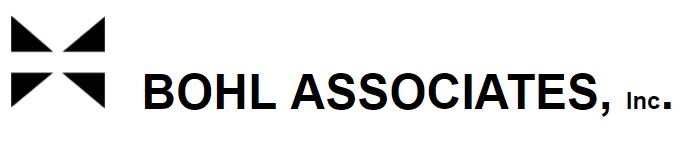 BOHL ASSOCIATES, Inc.